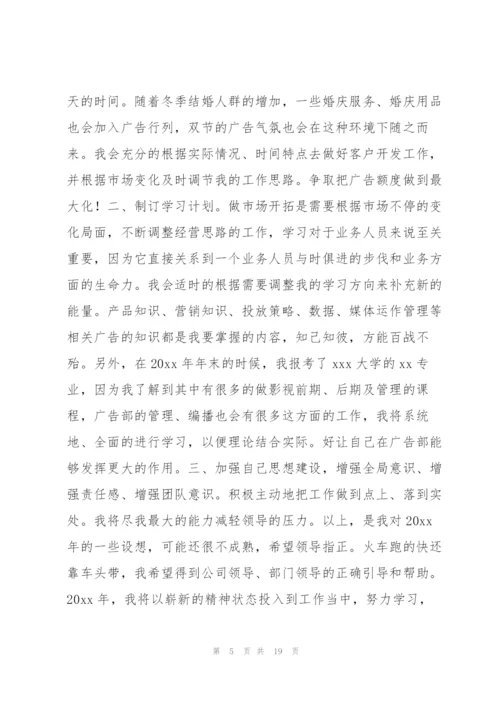 天的时间。随着冬季结婚人群的增加，一些婚庆服务、婚庆用品也会加入广告行列，双节的广告气氛也会在这种环境下随之而来。我会充分的根据实际情况、时间特点去做好客户开发工作，并根据市场变化及时调节我的工作思路。争取把广告额度做到最大化！二、制订学习计划。做市场开拓是需要根据市场不停的变化局面，不断调整经营思路的工作，学习对于业务人员来说至关重要，因为它直接关系到一个业务人员与时俱进的步伐和业务方面的生命力。我会适时的根据需要调整我的学习方向来补充新的能量。产品知识、营销知识、投放策略、数据、媒体运作管理等相关广告的知识都是我要掌握的内容，知己知彼，方能百战不殆。另外，在20xx年年末的时候，我报考了xxx大学的xx专业，因为我了解到其中有很多的做影视前期、后期及管理的课程，广告部的管理、编播也会有很多这方面的工作，我将系统地、全面的进行学习，以便理论结合实际。好让自己在广告部能够发挥更大的作用。三、加强自己思想建设，增强全局意识、增强责任感、增强团队意识。积极主动地把工作做到点上、落到实处。我将尽我最大的能力减轻领导的压力。以上，是我对20xx年的一些设想，可能还很不成熟，希望领导指正。火车跑的快还靠车头带，我希望得到公司领导、部门领导的正确引导和帮助。20xx年，我将以崭新的精神状态投入到工作当中，努力学习，

第 5 页 共 19 页